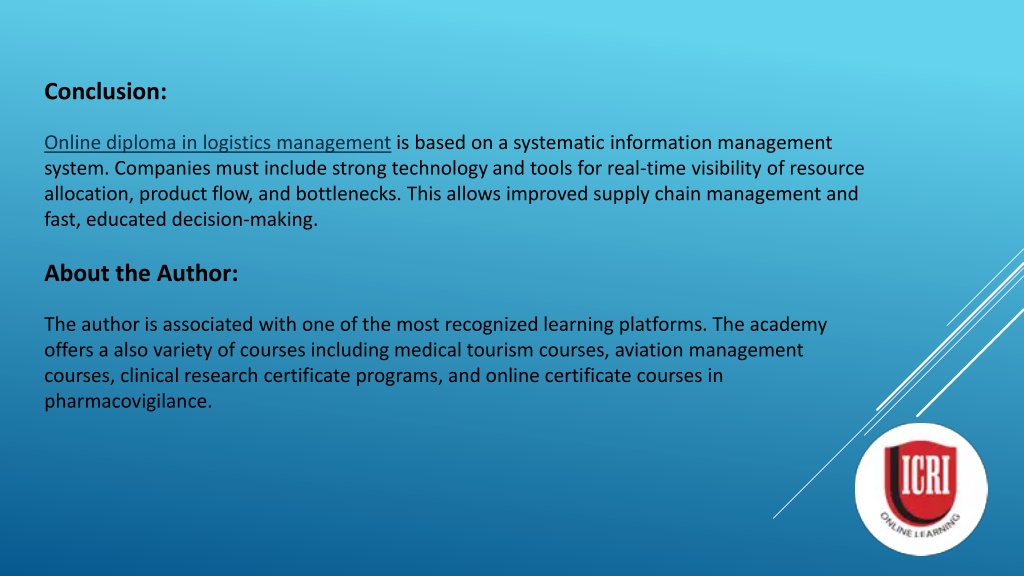 Conclusion:

Online diploma in logistics management is based on a systematic information management system. Companies must include strong technology and tools for real-time visibility of resource allocation, product flow, and bottlenecks. This allows improved supply chain management and fast, educated decision-making.

About the Author:

The author is associated with one of the most recognized learning platforms. The academy offers a also variety of courses including medical tourism courses, aviation management courses, clinical research certificate programs, and online certificate courses in pharmacovigilance.

ICRI
ONLINE LEARNING